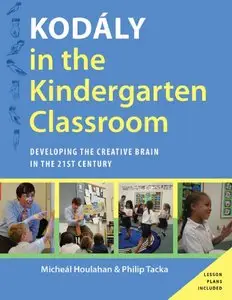 KODÁLY
in the
Kindergarten
Classroom

DEVELOPING THE CREATIVE BRAIN
IN THE 21ST CENTURY

Micheál Houlahan & Philip Tacka

LESSON
PLANS
INCLUDED